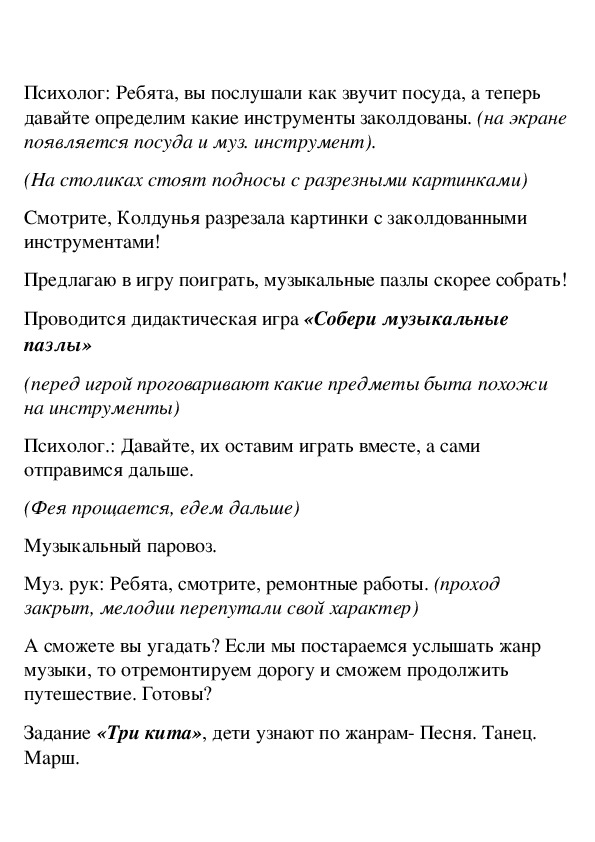 Психолог: Ребята, вы послушали как звучит посуда, а теперь давайте определим какие инструменты заколдованы. (на экране появляется посуда и муз. инструмент).

(На столиках стоят подносы с разрезными картинками)

Смотрите, Колдунья разрезала картинки с заколдованными инструментами!

Предлагаю в игру поиграть, музыкальные пазлы скорее собрать!

Проводится дидактическая игра «Собери музыкальные пазлы»

(перед игрой проговаривают какие предметы быта похожи на инструменты)

Психолог.: Давайте, их оставим играть вместе, а сами отправимся дальше.

(Фея прощается, едем дальше)

Музыкальный паровоз.

Муз. рук: Ребята, смотрите, ремонтные работы. (проход закрыт, мелодии перепутали свой характер)

А сможете вы угадать? Если мы постараемся услышать жанр музыки, то отремонтируем дорогу и сможем продолжить путешествие. Готовы?

Задание «Три кита», дети узнают по жанрам- Песня. Танец. Марш.